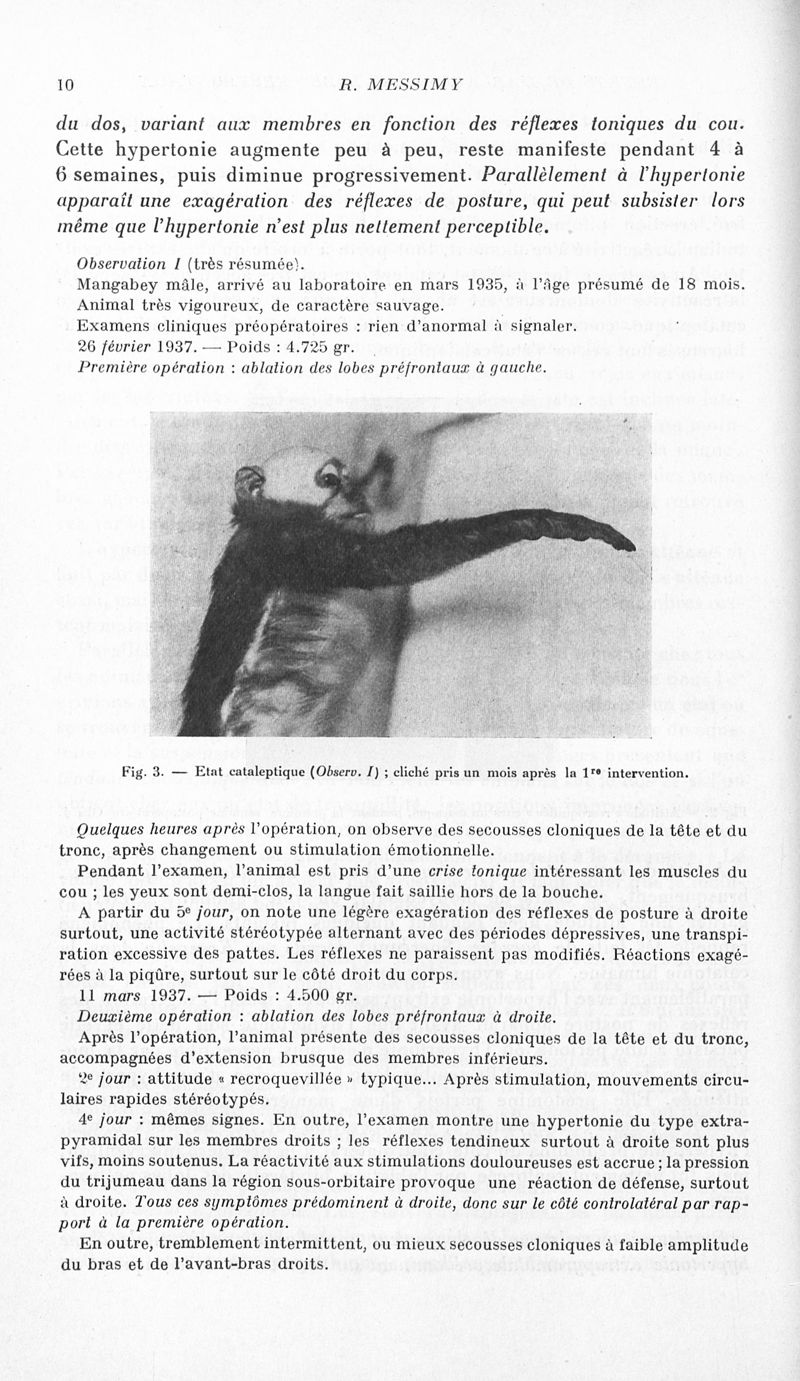 10 R. MESSIMY

du dos, variant aux membres en fonction des réflexes toniques du cou. Cette hypertonie augmente peu à peu, reste manifeste pendant 4 à 6 semaines, puis diminue progressivement. Parallèlement à l'hypertonie apparaît une exagération des réflexes de posture, qui peut subsister lors même que l'hypertonie n'est plus nettement perceptible.

Observation I (très résumée).

Mangabey mâle, arrivé au laboratoire en mars 1935, à l'âge présumé de 18 mois. Animal très vigoureux, de caractère sauvage.

Examens cliniques préopératoires : rien d'anormal à signaler.

26 février 1937. — Poids : 4.725 gr.

Première opération : ablation des lobes préfrontaux à gauche.

Fig. 3. — Etat cataleptique (Observ. I) ; cliché pris un mois après la 1re intervention.

Quelques heures après l'opération, on observe des secousses cloniques de la tête et du tronc, après changement ou stimulation émotionnelle.

Pendant l'examen, l'animal est pris d'une crise tonique intéressant les muscles du cou ; les yeux sont demi-clos, la langue fait saillie hors de la bouche.

A partir du 5e jour, on note une légère exagération des réflexes de posture à droite surtout, une activité stéréotypée alternant avec des périodes dépressives, une transpiration excessive des pattes. Les réflexes ne paraissent pas modifiés. Réactions exagérées à la piqûre, surtout sur le côté droit du corps.

11 mars 1937. — Poids : 4.500 gr.

Deuxième opération : ablation des lobes préfrontaux à droite.

Après l'opération, l'animal présente des secousses cloniques de la tête et du tronc, accompagnées d'extension brusque des membres inférieurs.

2e jour : attitude « recroquevillée » typique... Après stimulation, mouvements circulaires rapides stéréotypés.

4e jour : mêmes signes. En outre, l'examen montre une hypertonie du type extrapyramidal sur les membres droits ; les réflexes tendineux surtout à droite sont plus vifs, moins soutenus. La réactivité aux stimulations douloureuses est accrue ; la pression du trijumeau dans la région sous-orbitaire provoque une réaction de défense, surtout à droite. Tous ces symptômes prédominent à droite, donc sur le côté controlatéral par rapport à la première opération.

En outre, tremblement intermittent, ou mieux secousses cloniques à faible amplitude du bras et de l'avant-bras droits.